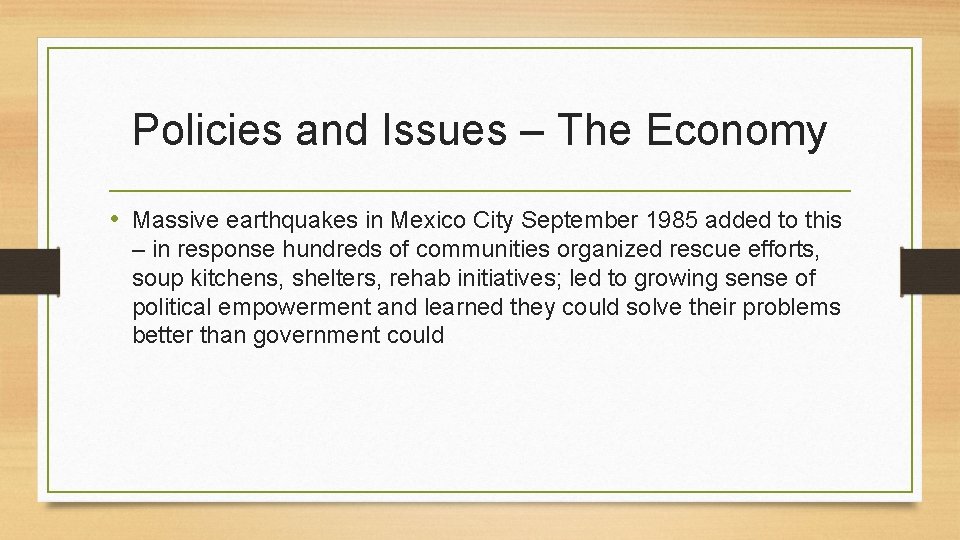 Policies and Issues – The Economy

• Massive earthquakes in Mexico City September 1985 added to this – in response hundreds of communities organized rescue efforts, soup kitchens, shelters, rehab initiatives; led to growing sense of political empowerment and learned they could solve their problems better than government could